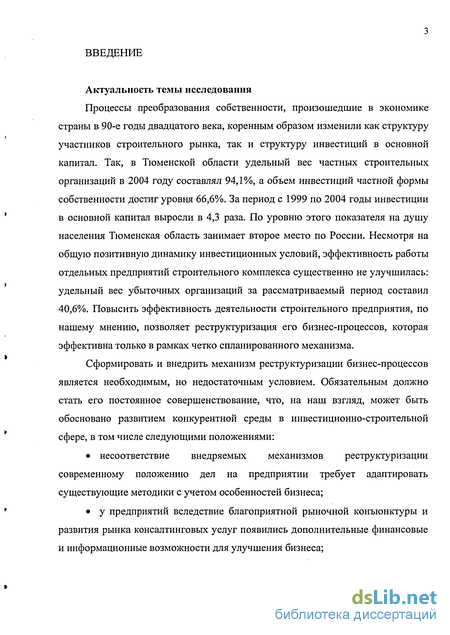 3

ВВЕДЕНИЕ

Актуальность темы исследования

Процессы преобразования собственности, произошедшие в экономике страны в 90-е годы двадцатого века, коренным образом изменили как структуру участников строительного рынка, так и структуру инвестиций в основной капитал. Так, в Тюменской области удельный вес частных строительных организаций в 2004 году составлял 94,1%, а объем инвестиций частной формы собственности достиг уровня 66,6%. За период с 1999 по 2004 годы инвестиции в основной капитал выросли в 4,3 раза. По уровню этого показателя на душу населения Тюменская область занимает второе место по России. Несмотря на общую позитивную динамику инвестиционных условий, эффективность работы отдельных предприятий строительного комплекса существенно не улучшилась: удельный вес убыточных организаций за рассматриваемый период составил 40,6%. Повысить эффективность деятельности строительного предприятия, по нашему мнению, позволяет реструктуризация его бизнес-процессов, которая эффективна только в рамках четко спланированного механизма.

Сформировать и внедрить механизм реструктуризации бизнес-процессов является необходимым, но недостаточным условием. Обязательным должно стать его постоянное совершенствование, что, на наш взгляд, может быть обосновано развитием конкурентной среды в инвестиционно-строительной сфере, в том числе следующими положениями:

• несоответствие внедряемых механизмов реструктуризации современному положению дел на предприятии требует адаптировать существующие методики с учетом особенностей бизнеса;

• у предприятий вследствие благоприятной рыночной конъюнктуры и развития рынка консалтинговых услуг появились дополнительные финансовые и информационные возможности для улучшения бизнеса;

dsLib.net
библиотека диссертаций